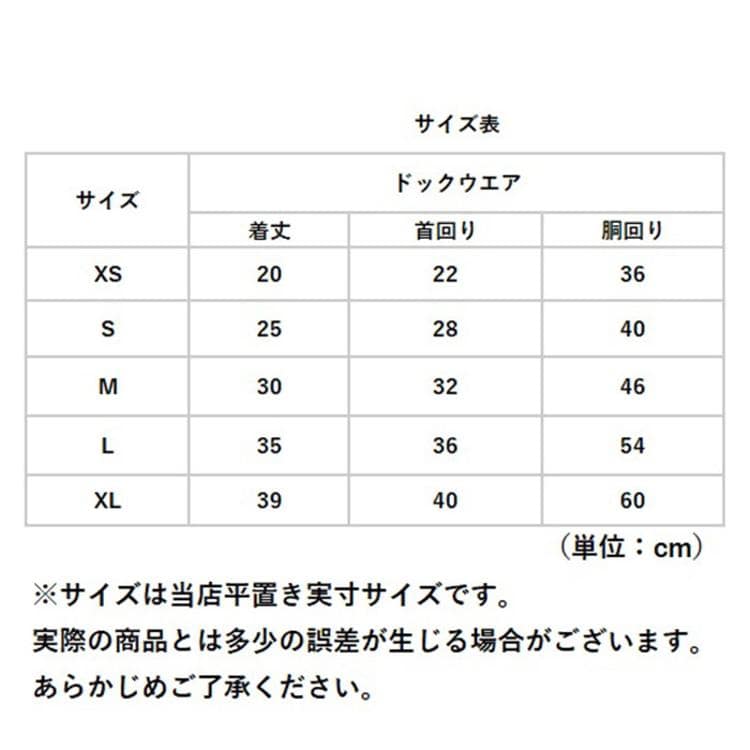 サイズ表

| サイズ | ドックウエア | | |
|---|---|---|---|
| | 着丈 | 首回り | 胴回り |
| XS | 20 | 22 | 36 |
| S | 25 | 28 | 40 |
| M | 30 | 32 | 46 |
| L | 35 | 36 | 54 |
| XL | 39 | 40 | 60 |

（単位：cm）

※サイズは当店平置き実寸サイズです。
実際の商品とは多少の誤差が生じる場合がございます。
あらかじめご了承ください。